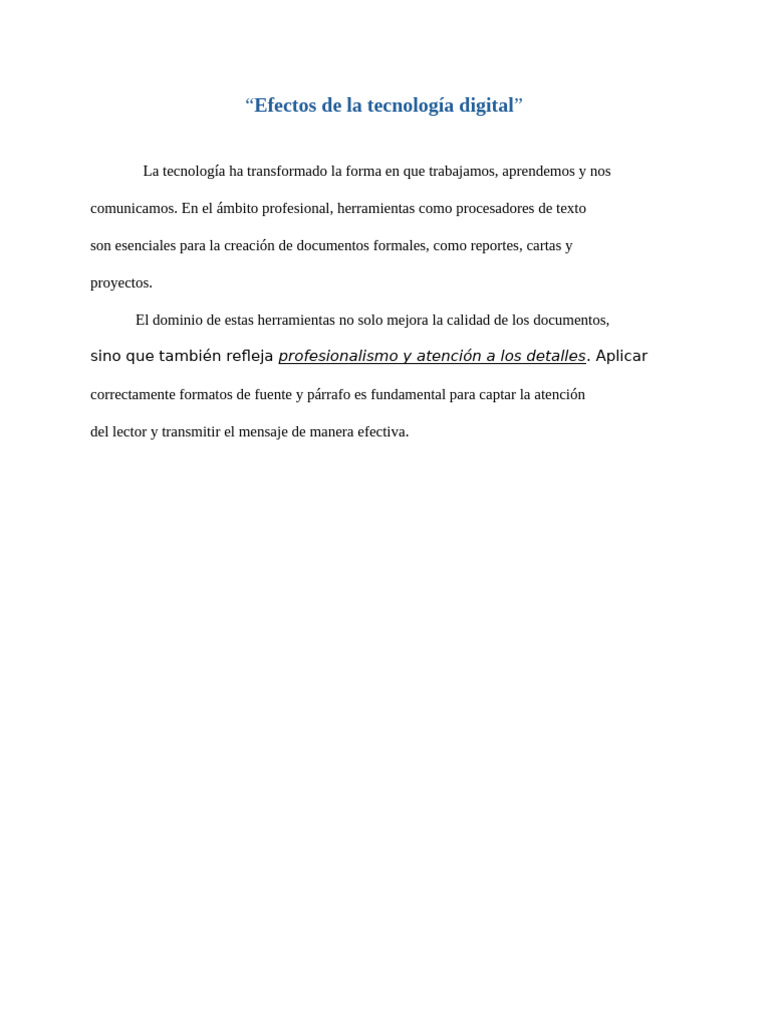 “Efectos de la tecnología digital”

La tecnología ha transformado la forma en que trabajamos, aprendemos y nos comunicamos. En el ámbito profesional, herramientas como procesadores de texto son esenciales para la creación de documentos formales, como reportes, cartas y proyectos.

El dominio de estas herramientas no solo mejora la calidad de los documentos, sino que también refleja profesionalismo y atención a los detalles. Aplicar correctamente formatos de fuente y párrafo es fundamental para captar la atención del lector y transmitir el mensaje de manera efectiva.